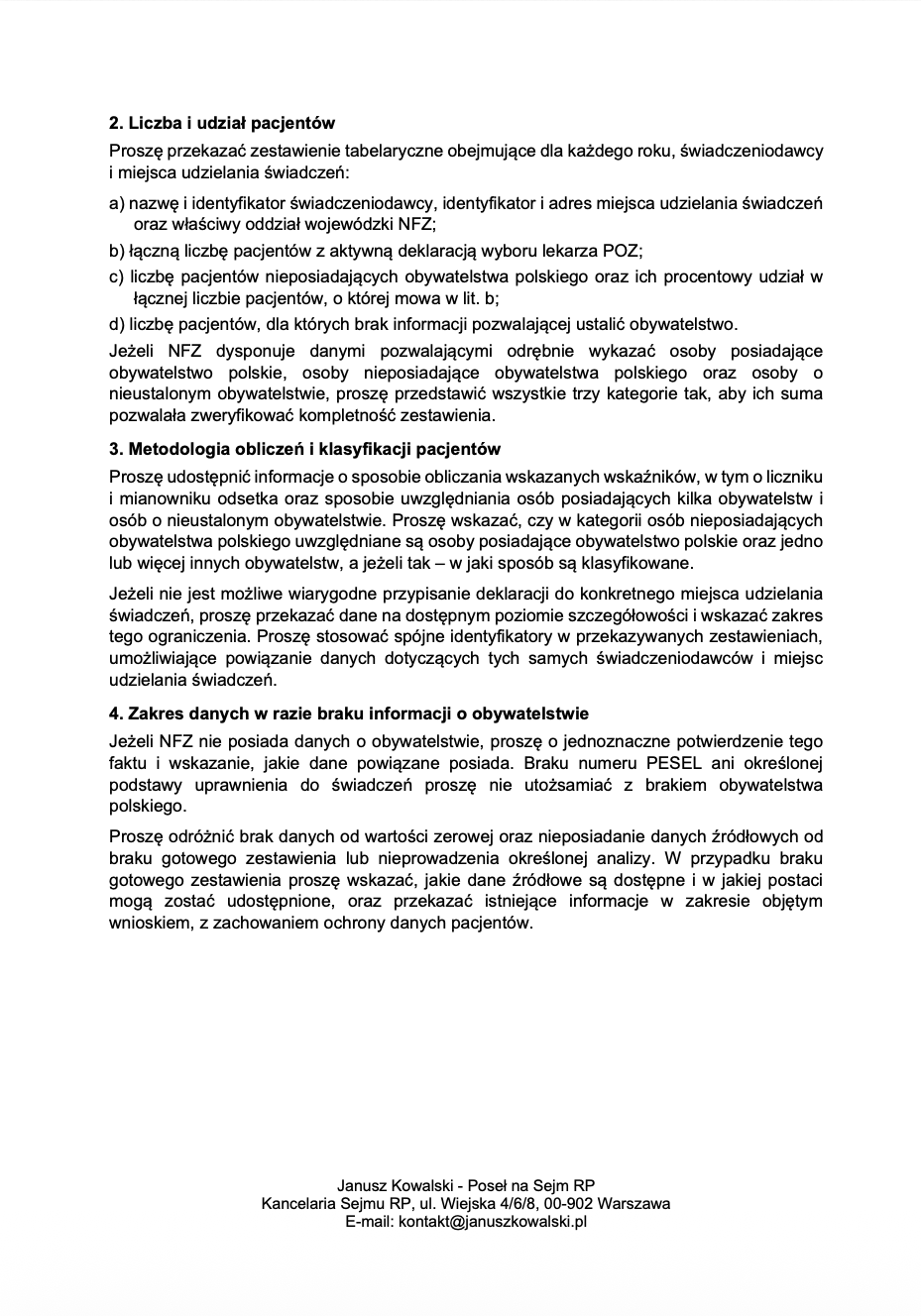 2. Liczba i udział pacjentów

Proszę przekazać zestawienie tabelaryczne obejmujące dla każdego roku, świadczeniodawcy i miejsca udzielania świadczeń:

a) nazwę i identyfikator świadczeniodawcy, identyfikator i adres miejsca udzielania świadczeń oraz właściwy oddział wojewódzki NFZ;

b) łączną liczbę pacjentów z aktywną deklaracją wyboru lekarza POZ;

c) liczbę pacjentów nieposiadających obywatelstwa polskiego oraz ich procentowy udział w łącznej liczbie pacjentów, o której mowa w lit. b;

d) liczbę pacjentów, dla których brak informacji pozwalającej ustalić obywatelstwo.

Jeżeli NFZ dysponuje danymi pozwalającymi odrębnie wykazać osoby posiadające obywatelstwo polskie, osoby nieposiadające obywatelstwa polskiego oraz osoby o nieustalonym obywatelstwie, proszę przedstawić wszystkie trzy kategorie tak, aby ich suma pozwalała zweryfikować kompletność zestawienia.

3. Metodologia obliczeń i klasyfikacji pacjentów

Proszę udostępnić informacje o sposobie obliczania wskazanych wskaźników, w tym o liczniku i mianowniku odsetka oraz sposobie uwzględniania osób posiadających kilka obywatelstw i osób o nieustalonym obywatelstwie. Proszę wskazać, czy w kategorii osób nieposiadających obywatelstwa polskiego uwzględniane są osoby posiadające obywatelstwo polskie oraz jedno lub więcej innych obywatelstw, a jeżeli tak – w jaki sposób są klasyfikowane.

Jeżeli nie jest możliwe wiarygodne przypisanie deklaracji do konkretnego miejsca udzielania świadczeń, proszę przekazać dane na dostępnym poziomie szczegółowości i wskazać zakres tego ograniczenia. Proszę stosować spójne identyfikatory w przekazywanych zestawieniach, umożliwiające powiązanie danych dotyczących tych samych świadczeniodawców i miejsc udzielania świadczeń.

4. Zakres danych w razie braku informacji o obywatelstwie

Jeżeli NFZ nie posiada danych o obywatelstwie, proszę o jednoznaczne potwierdzenie tego faktu i wskazanie, jakie dane powiązane posiada. Braku numeru PESEL ani określonej podstawy uprawnienia do świadczeń proszę nie utożsamiać z brakiem obywatelstwa polskiego.

Proszę odróżnić brak danych od wartości zerowej oraz nieposiadanie danych źródłowych od braku gotowego zestawienia lub nieprowadzenia określonej analizy. W przypadku braku gotowego zestawienia proszę wskazać, jakie dane źródłowe są dostępne i w jakiej postaci mogą zostać udostępnione, oraz przekazać istniejące informacje w zakresie objętym wnioskiem, z zachowaniem ochrony danych pacjentów.

Janusz Kowalski - Poseł na Sejm RP
Kancelaria Sejmu RP, ul. Wiejska 4/6/8, 00-902 Warszawa
E-mail: kontakt@januszkowalski.pl